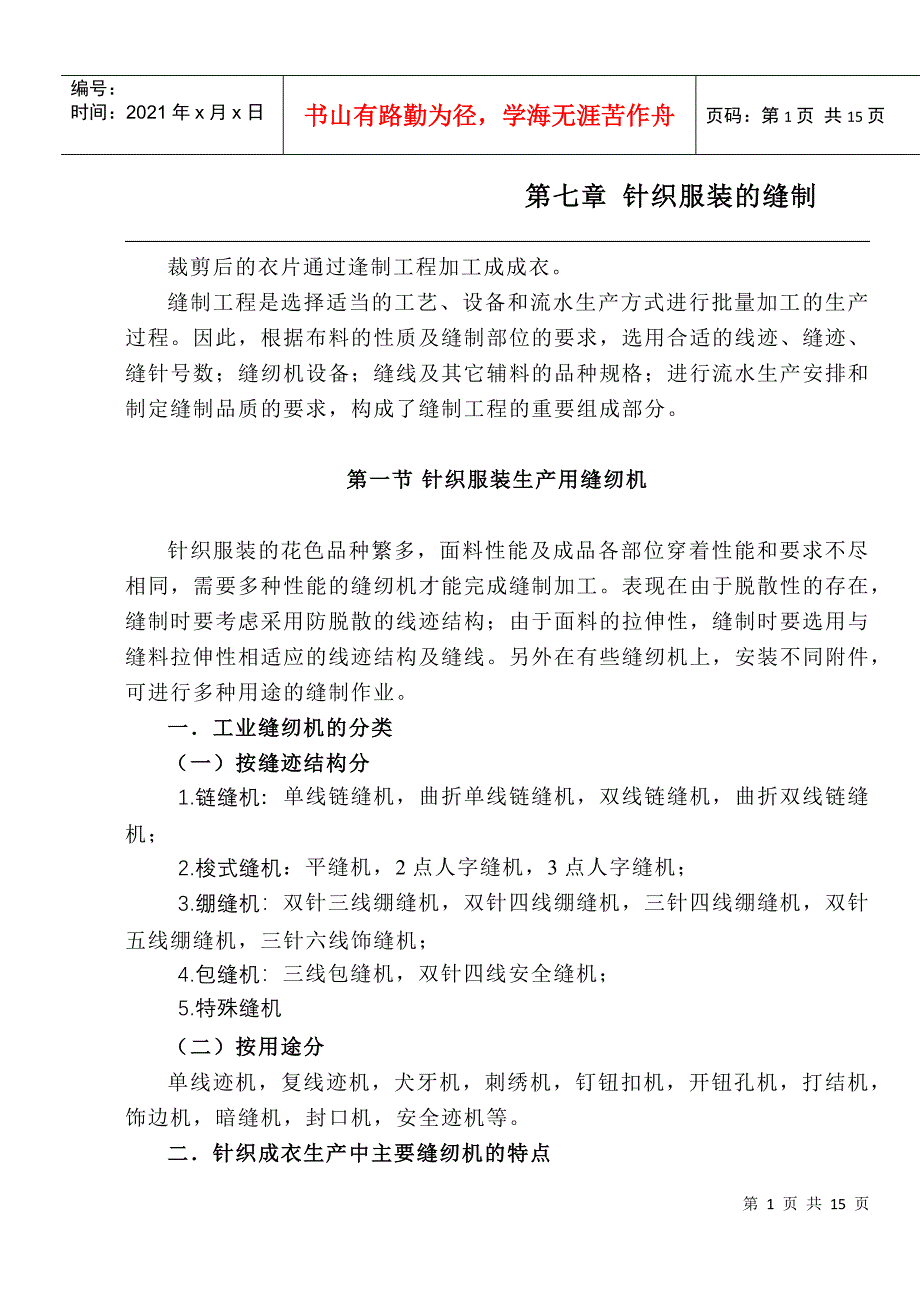 编号：
时间：2021 年 x 月 x 日

书山有路勤为径，学海无涯苦作舟

页码：第 1 页 共 15 页

第七章 针织服装的缝制

裁剪后的衣片通过逢制工程加工成成衣。

缝制工程是选择适当的工艺、设备和流水生产方式进行批量加工的生产过程。因此，根据布料的性质及缝制部位的要求，选用合适的线迹、缝迹、缝针号数；缝纫机设备；缝线及其它辅料的品种规格；进行流水生产安排和制定缝制品质的要求，构成了缝制工程的重要组成部分。

第一节 针织服装生产用缝纫机

针织服装的花色品种繁多，面料性能及成品各部位穿着性能和要求不尽相同，需要多种性能的缝纫机才能完成缝制加工。表现在由于脱散性的存在，缝制时要考虑采用防脱散的线迹结构；由于面料的拉伸性，缝制时要选用与缝料拉伸性相适应的线迹结构及缝线。另外在有些缝纫机上，安装不同附件，可进行多种用途的缝制作业。

一．工业缝纫机的分类

（一）按缝迹结构分

1.链缝机：单线链缝机，曲折单线链缝机，双线链缝机，曲折双线链缝机；

2.梭式缝机：平缝机，2 点人字缝机，3 点人字缝机；

3.绷缝机：双针三线绷缝机，双针四线绷缝机，三针四线绷缝机，双针五线绷缝机，三针六线饰缝机；

4.包缝机：三线包缝机，双针四线安全缝机；

5.特殊缝机

（二）按用途分

单线迹机，复线迹机，犬牙机，刺绣机，钉钮扣机，开钮孔机，打结机，饰边机，暗缝机，封口机，安全迹机等。

二．针织成衣生产中主要缝纫机的特点

第 1 页 共 15 页